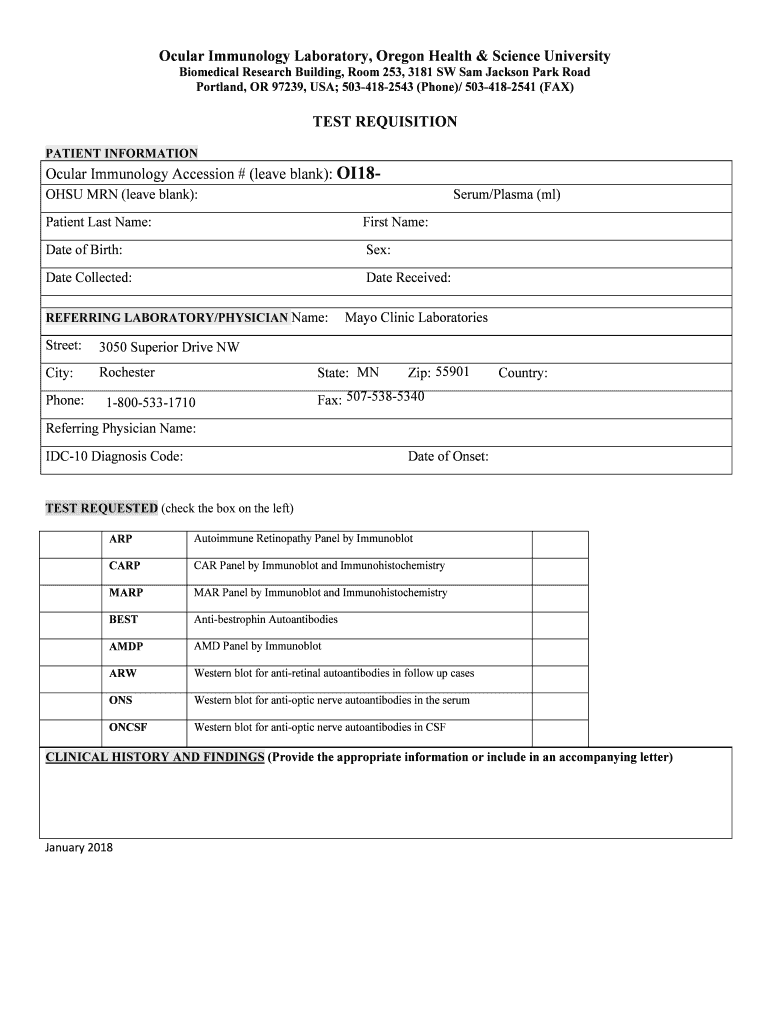 Ocular Immunology Laboratory, Oregon Health & Science University
Biomedical Research Building, Room 253, 3181 SW Sam Jackson Park Road
Portland, OR 97239, USA; 503-418-2543 (Phone)/ 503-418-2541 (FAX)

TEST REQUISITION

PATIENT INFORMATION

Ocular Immunology Accession # (leave blank): OI18-
OHSU MRN (leave blank): Serum/Plasma (ml)

Patient Last Name: First Name:

Date of Birth: Sex:

Date Collected: Date Received:

REFERRING LABORATORY/PHYSICIAN Name: Mayo Clinic Laboratories

Street: 3050 Superior Drive NW

City: Rochester State: MN Zip: 55901 Country:

Phone: 1-800-533-1710 Fax: 507-538-5340

Referring Physician Name:

IDC-10 Diagnosis Code: Date of Onset:

TEST REQUESTED (check the box on the left)

| | | | |
|---|---|---|---|
| | ARP | Autoimmune Retinopathy Panel by Immunoblot | |
| | CARP | CAR Panel by Immunoblot and Immunohistochemistry | |
| | MARP | MAR Panel by Immunoblot and Immunohistochemistry | |
| | BEST | Anti-bestrophin Autoantibodies | |
| | AMDP | AMD Panel by Immunoblot | |
| | ARW | Western blot for anti-retinal autoantibodies in follow up cases | |
| | ONS | Western blot for anti-optic nerve autoantibodies in the serum | |
| | ONCSF | Western blot for anti-optic nerve autoantibodies in CSF | |

CLINICAL HISTORY AND FINDINGS (Provide the appropriate information or include in an accompanying letter)

January 2018